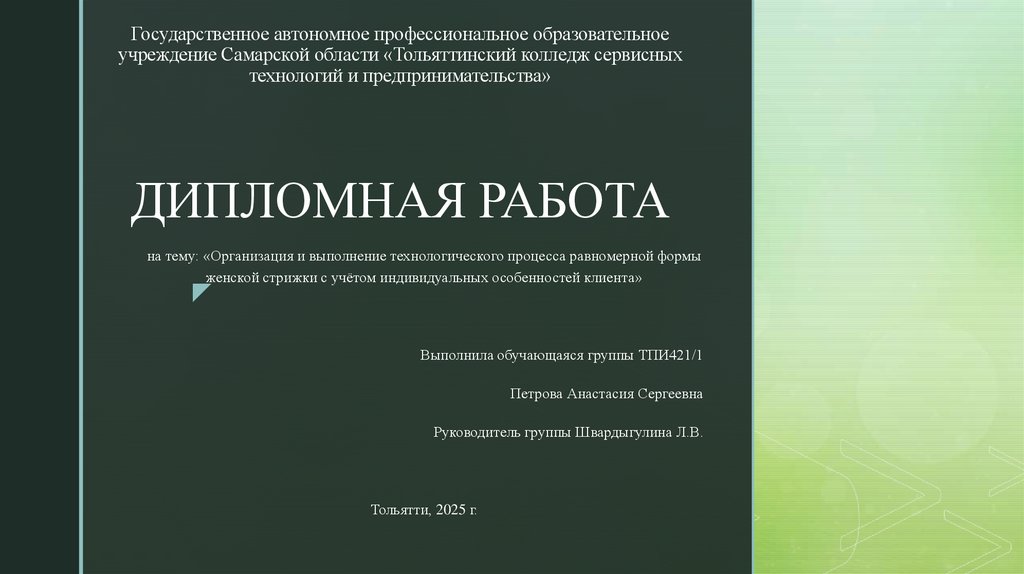 Государственное автономное профессиональное образовательное учреждение Самарской области «Тольяттинский колледж сервисных технологий и предпринимательства»

ДИПЛОМНАЯ РАБОТА

на тему: «Организация и выполнение технологического процесса равномерной формы женской стрижки с учётом индивидуальных особенностей клиента»

Выполнила обучающаяся группы ТПИ421/1

Петрова Анастасия Сергеевна

Руководитель группы Швардыгулина Л.В.

Тольятти, 2025 г.